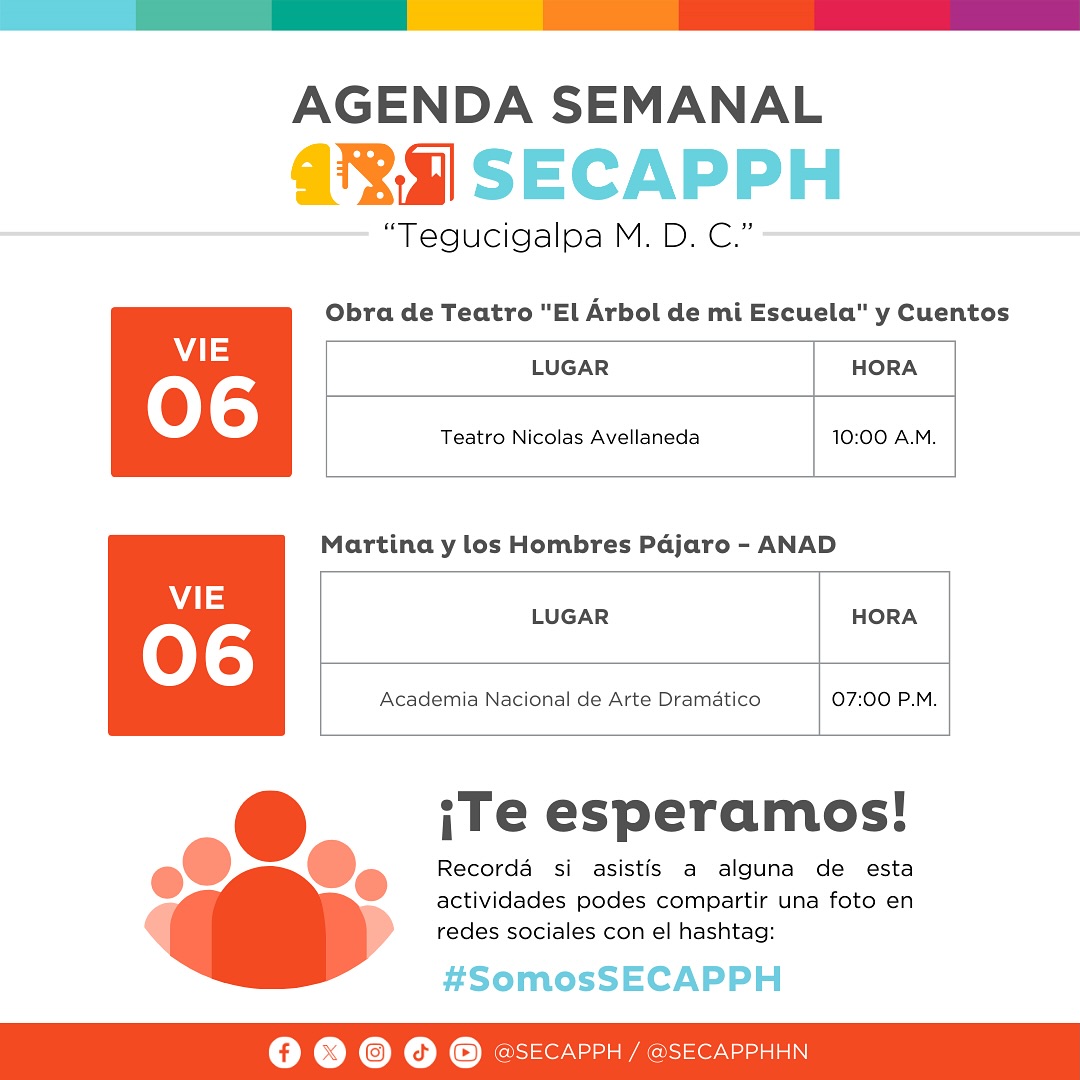 AGENDA SEMANAL
SECAPPH
"Tegucigalpa M. D. C."

VIE
06

Obra de Teatro "El Árbol de mi Escuela" y Cuentos

| LUGAR | HORA |
|---|---|
| Teatro Nicolas Avellaneda | 10:00 A.M. |

VIE
06

Martina y los Hombres Pájaro - ANAD

| LUGAR | HORA |
|---|---|
| Academia Nacional de Arte Dramático | 07:00 P.M. |

¡Te esperamos!

Recordá si asistís a alguna de esta actividades podes compartir una foto en redes sociales con el hashtag:

#SomosSECAPPH

@SECAPPH / @SECAPPHHN